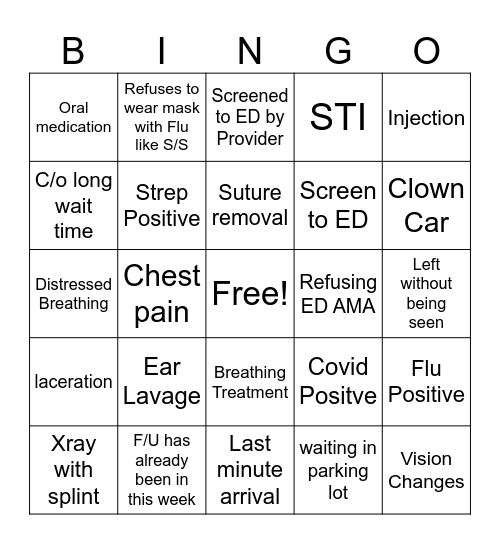 | B | I | N | G | O |
|---|---|---|---|---|
| Oral medication | Refuses to wear mask with Flu like S/S | Screened to ED by Provider | STI | Injection |
| C/o long wait time | Strep Positive | Suture removal | Screen to ED | Clown Car |
| Distressed Breathing | Chest pain | Free! | Refusing ED AMA | Left without being seen |
| laceration | Ear Lavage | Breathing Treatment | Covid Positve | Flu Positive |
| Xray with splint | F/U has already been in this week | Last minute arrival | waiting in parking lot | Vision Changes |